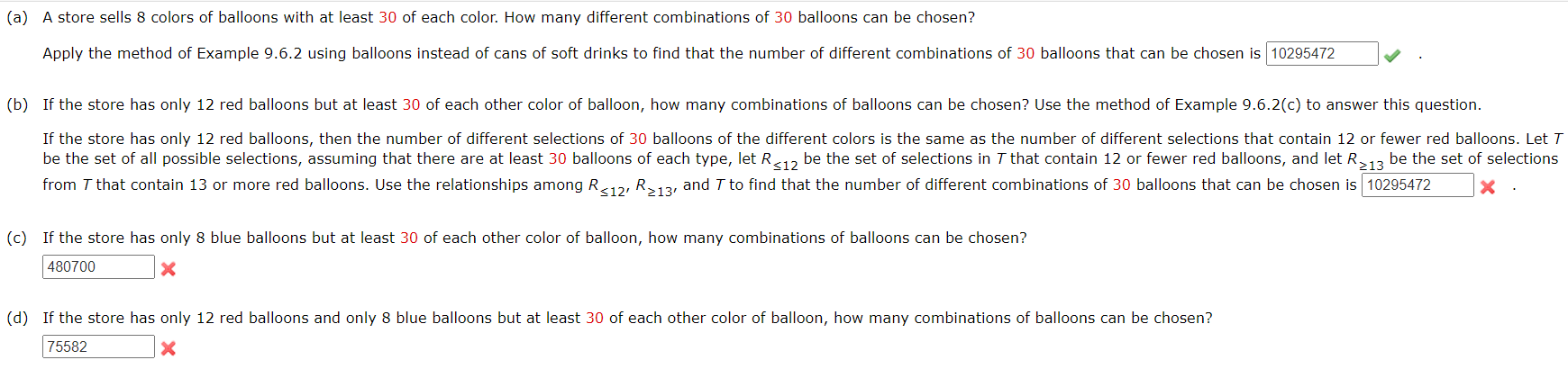 (a) A store sells 8 colors of balloons with at least 30 of each color. How many different combinations of 30 balloons can be chosen?

Apply the method of Example 9.6.2 using balloons instead of cans of soft drinks to find that the number of different combinations of 30 balloons that can be chosen is 10295472 .

(b) If the store has only 12 red balloons but at least 30 of each other color of balloon, how many combinations of balloons can be chosen? Use the method of Example 9.6.2(c) to answer this question.

If the store has only 12 red balloons, then the number of different selections of 30 balloons of the different colors is the same as the number of different selections that contain 12 or fewer red balloons. Let $T$ be the set of all possible selections, assuming that there are at least 30 balloons of each type, let $R_{\leq 12}$ be the set of selections in $T$ that contain 12 or fewer red balloons, and let $R_{\geq 13}$ be the set of selections from $T$ that contain 13 or more red balloons. Use the relationships among $R_{\leq 12}$, $R_{\geq 13}$, and $T$ to find that the number of different combinations of 30 balloons that can be chosen is 10295472 .

(c) If the store has only 8 blue balloons but at least 30 of each other color of balloon, how many combinations of balloons can be chosen?

480700

(d) If the store has only 12 red balloons and only 8 blue balloons but at least 30 of each other color of balloon, how many combinations of balloons can be chosen?

75582